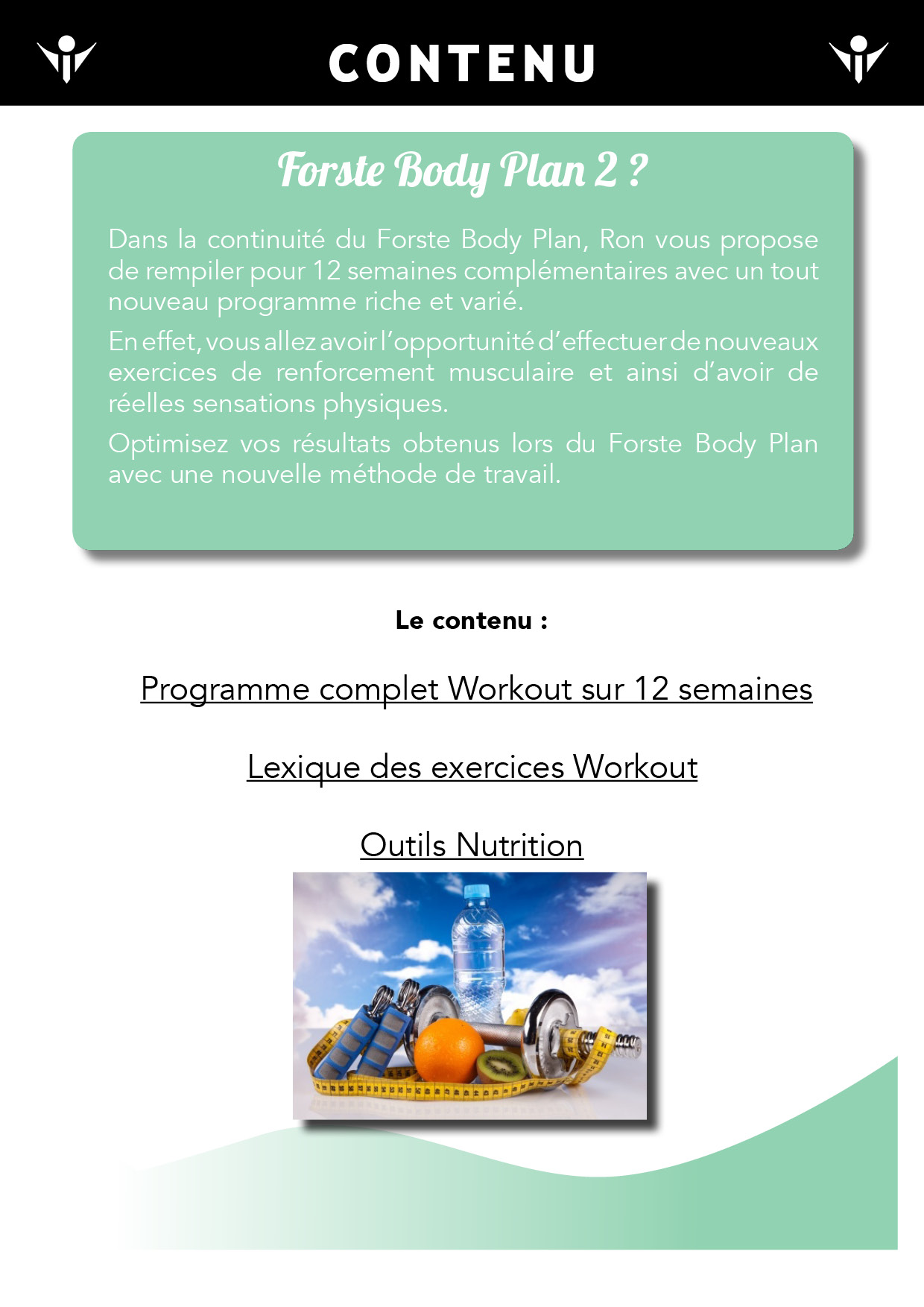 CONTENU

Forste Body Plan 2 ?

Dans la continuité du Forste Body Plan, Ron vous propose de rempiler pour 12 semaines complémentaires avec un tout nouveau programme riche et varié.

En effet, vous allez avoir l'opportunité d'effectuer de nouveaux exercices de renforcement musculaire et ainsi d'avoir de réelles sensations physiques.

Optimisez vos résultats obtenus lors du Forste Body Plan avec une nouvelle méthode de travail.

Le contenu :

Programme complet Workout sur 12 semaines

Lexique des exercices Workout

Outils Nutrition